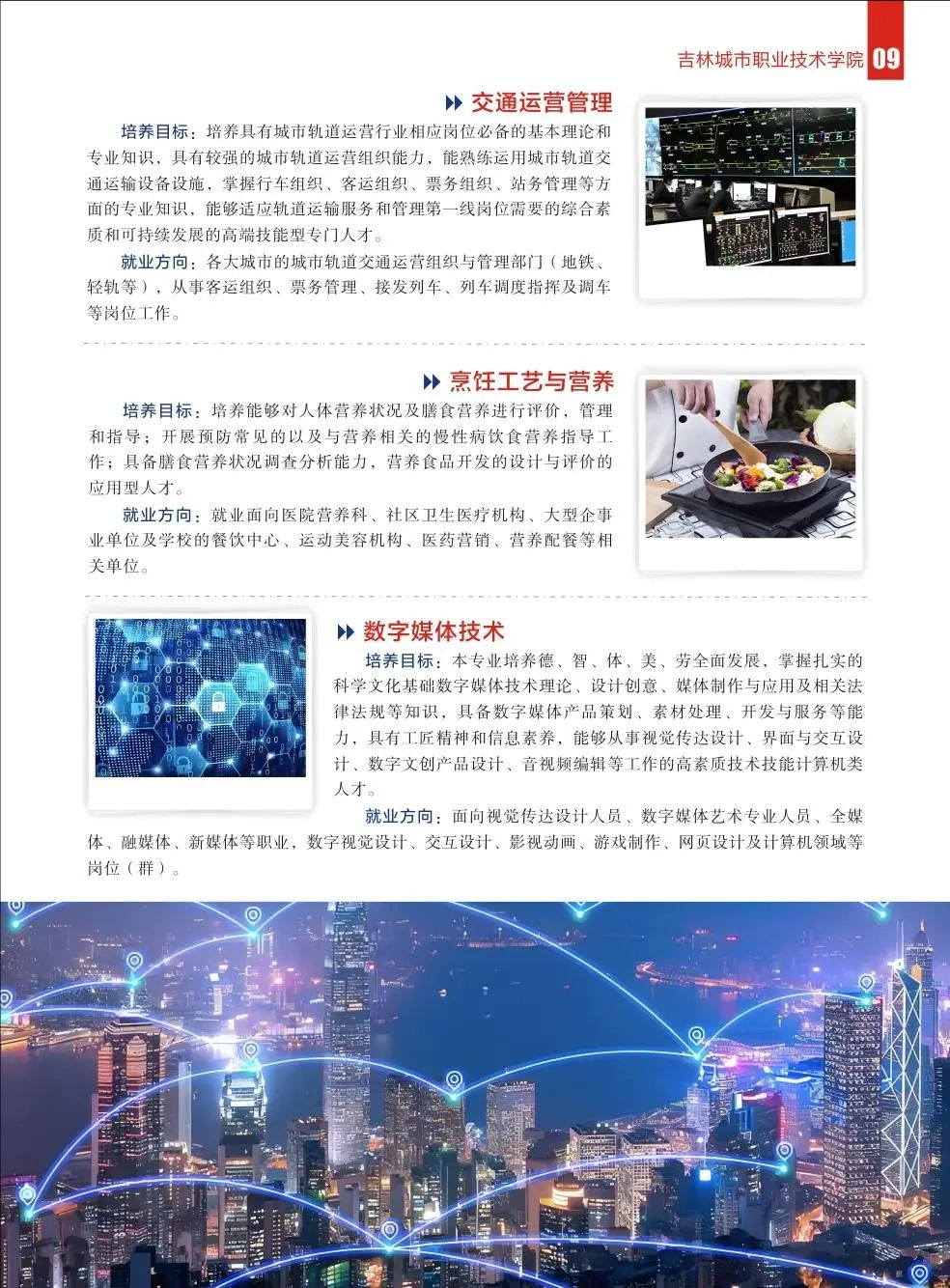 吉林城市职业技术学院 09

交通运营管理

培养目标：培养具有城市轨道运营行业相应岗位必备的基本理论和专业知识，具有较强的城市轨道运营组织能力，能熟练运用城市轨道交通运输设备设施，掌握行车组织、客运组织、票务组织、站务管理等方面的专业知识，能够适应轨道运输服务和管理第一线岗位需要的综合素质和可持续发展的高端技能型专门人才。

就业方向：各大城市的城市轨道交通运营组织与管理部门（地铁、轻轨等），从事客运组织、票务管理、接发列车、列车调度指挥及调车等岗位工作。

烹饪工艺与营养

培养目标：培养能够对人体营养状况及膳食营养进行评价，管理和指导；开展预防常见的以及与营养相关的慢性病饮食营养指导工作；具备膳食营养状况调查分析能力，营养食品开发的设计与评价的应用型人才。

就业方向：就业面向医院营养科、社区卫生医疗机构、大型企事业单位及学校的餐饮中心、运动美容机构、医药营销、营养配餐等相关单位。

数字媒体技术

培养目标：本专业培养德、智、体、美、劳全面发展，掌握扎实的科学文化基础数字媒体技术理论、设计创意、媒体制作与应用及相关法律法规等知识，具备数字媒体产品策划、素材处理、开发与服务等能力，具有工匠精神和信息素养，能够从事视觉传达设计、界面与交互设计、数字文创产品设计、音视频编辑等工作的高素质技术技能计算机类人才。

就业方向：面向视觉传达设计人员、数字媒体艺术专业人员、全媒体、融媒体、新媒体等职业，数字视觉设计、交互设计、影视动画、游戏制作、网页设计及计算机领域等岗位（群）。